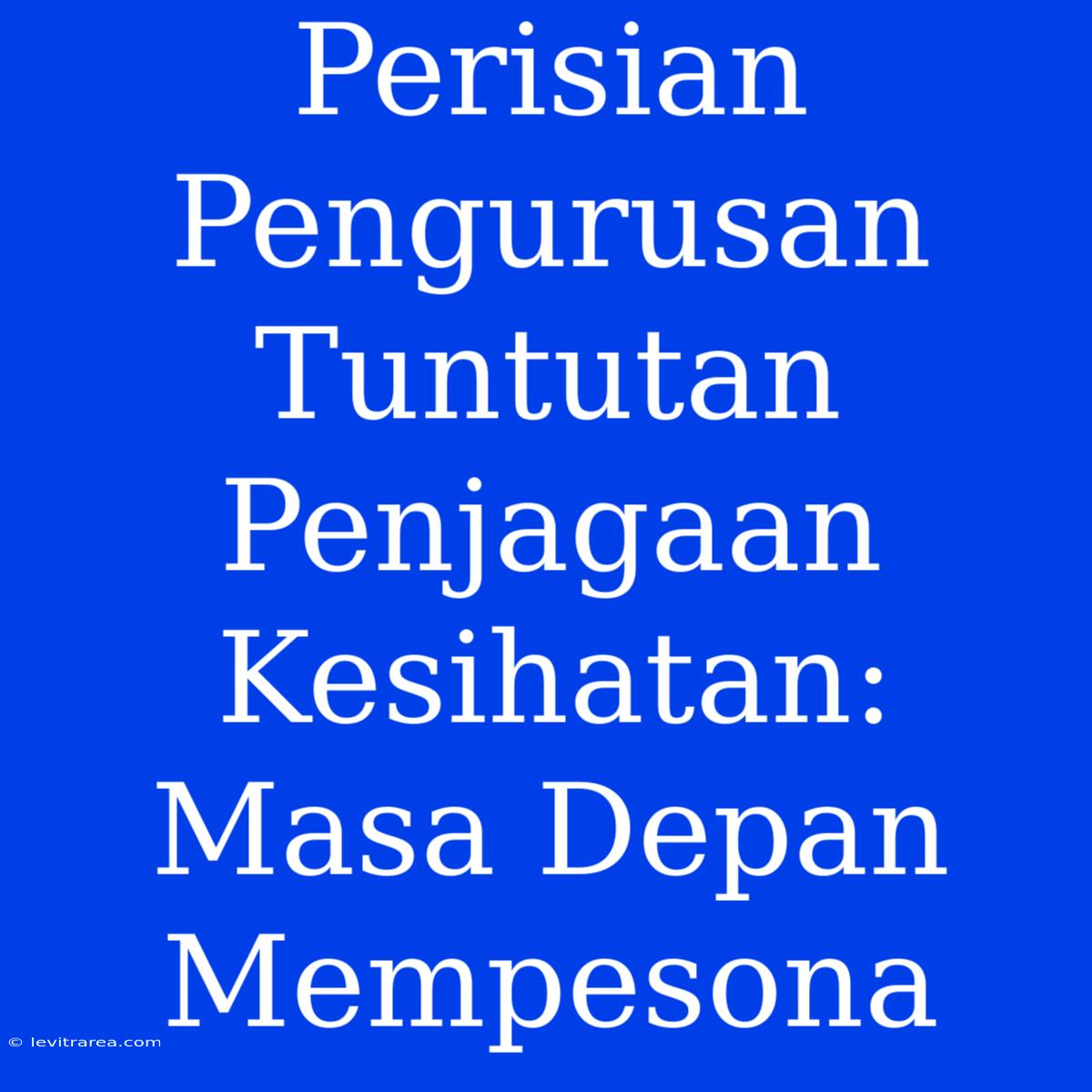 Perisian Pengurusan Tuntutan Penjagaan Kesihatan: Masa Depan Mempesona

© levitrarea.com